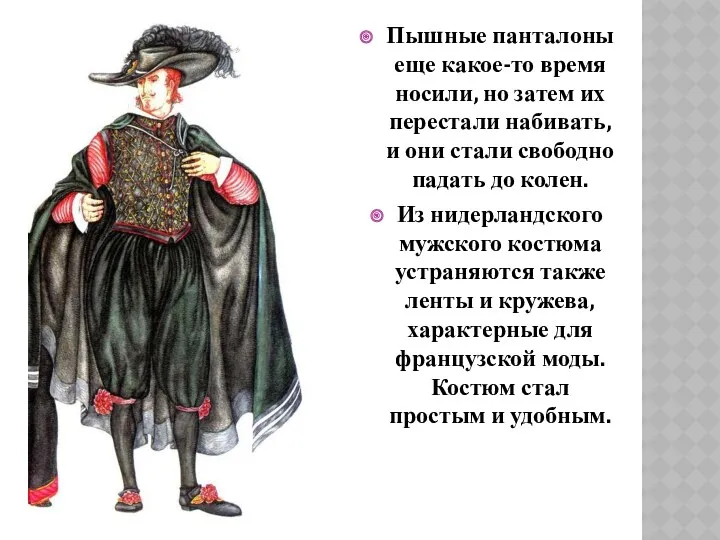 Пышные панталоны еще какое-то время носили, но затем их перестали набивать, и они стали свободно падать до колен.

Из нидерландского мужского костюма устраняются также ленты и кружева, характерные для французской моды. Костюм стал простым и удобным.